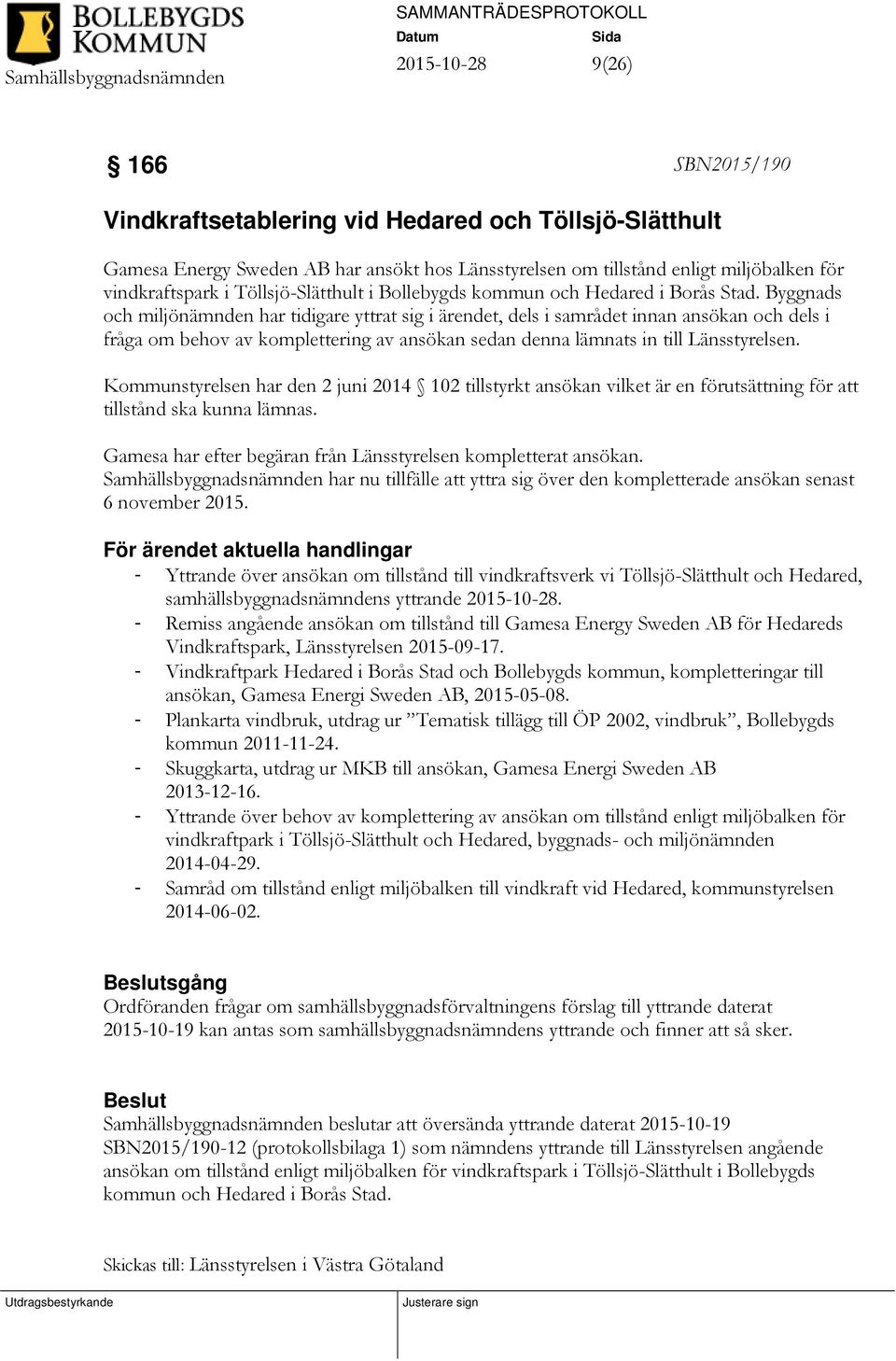 BOLLEBYGDS KOMMUN
Samhällsbyggnadsnämnden

SAMMANTRÄDESPROTOKOLL
Datum 2015-10-28
Sida 9(26)

§ 166

SBN2015/190

Vindkraftsetablering vid Hedared och Töllsjö-Slätthult

Gamesa Energy Sweden AB har ansökt hos Länsstyrelsen om tillstånd enligt miljöbalken för vindkraftspark i Töllsjö-Slätthult i Bollebygds kommun och Hedared i Borås Stad. Byggnads och miljönämnden har tidigare yttrat sig i ärendet, dels i samrådet innan ansökan och dels i fråga om behov av komplettering av ansökan sedan denna lämnats in till Länsstyrelsen.

Kommunstyrelsen har den 2 juni 2014 § 102 tillstyrkt ansökan vilket är en förutsättning för att tillstånd ska kunna lämnas.

Gamesa har efter begäran från Länsstyrelsen kompletterat ansökan. Samhällsbyggnadsnämnden har nu tillfälle att yttra sig över den kompletterade ansökan senast 6 november 2015.

För ärendet aktuella handlingar
- Yttrande över ansökan om tillstånd till vindkraftsverk vi Töllsjö-Slätthult och Hedared, samhällsbyggnadsnämndens yttrande 2015-10-28.
- Remiss angående ansökan om tillstånd till Gamesa Energy Sweden AB för Hedareds Vindkraftspark, Länsstyrelsen 2015-09-17.
- Vindkraftpark Hedared i Borås Stad och Bollebygds kommun, kompletteringar till ansökan, Gamesa Energi Sweden AB, 2015-05-08.
- Plankarta vindbruk, utdrag ur ”Tematisk tillägg till ÖP 2002, vindbruk”, Bollebygds kommun 2011-11-24.
- Skuggkarta, utdrag ur MKB till ansökan, Gamesa Energi Sweden AB 2013-12-16.
- Yttrande över behov av komplettering av ansökan om tillstånd enligt miljöbalken för vindkraftpark i Töllsjö-Slätthult och Hedared, byggnads- och miljönämnden 2014-04-29.
- Samråd om tillstånd enligt miljöbalken till vindkraft vid Hedared, kommunstyrelsen 2014-06-02.

Beslutsgång
Ordföranden frågar om samhällsbyggnadsförvaltningens förslag till yttrande daterat 2015-10-19 kan antas som samhällsbyggnadsnämndens yttrande och finner att så sker.

Beslut
Samhällsbyggnadsnämnden beslutar att översända yttrande daterat 2015-10-19 SBN2015/190-12 (protokollsbilaga 1) som nämndens yttrande till Länsstyrelsen angående ansökan om tillstånd enligt miljöbalken för vindkraftspark i Töllsjö-Slätthult i Bollebygds kommun och Hedared i Borås Stad.

Skickas till: Länsstyrelsen i Västra Götaland

Utdragsbestyrkande
Justerare sign